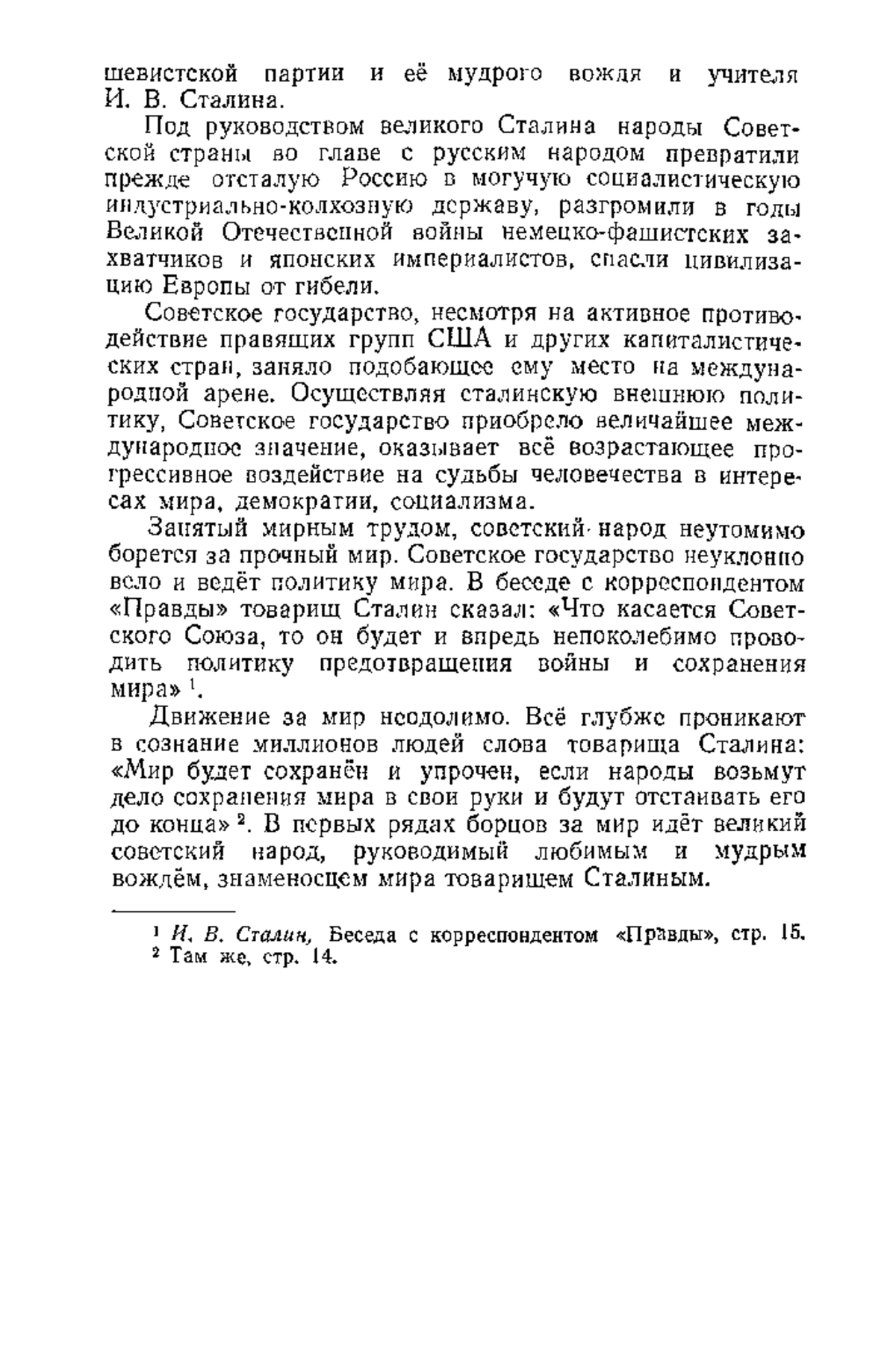 шевистской партии и её мудрого вождя и учителя И. В. Сталина.

Под руководством великого Сталина народы Советской страны во главе с русским народом превратили прежде отсталую Россию в могучую социалистическую индустриально-колхозную державу, разгромили в годы Великой Отечественной войны немецко-фашистских захватчиков и японских империалистов, спасли цивилизацию Европы от гибели.

Советское государство, несмотря на активное противодействие правящих групп США и других капиталистических стран, заняло подобающее ему место на международной арене. Осуществляя сталинскую внешнюю политику, Советское государство приобрело величайшее международное значение, оказывает всё возрастающее прогрессивное воздействие на судьбы человечества в интересах мира, демократии, социализма.

Занятый мирным трудом, советский народ неутомимо борется за прочный мир. Советское государство неуклонно вело и ведёт политику мира. В беседе с корреспондентом «Правды» товарищ Сталин сказал: «Что касается Советского Союза, то он будет и впредь непоколебимо проводить политику предотвращения войны и сохранения мира» $^1$.

Движение за мир неодолимо. Всё глубже проникают в сознание миллионов людей слова товарища Сталина: «Мир будет сохранён и упрочен, если народы возьмут дело сохранения мира в свои руки и будут отстаивать его до конца» $^2$. В первых рядах борцов за мир идёт великий советский народ, руководимый любимым и мудрым вождём, знаменосцем мира товарищем Сталиным.

$^1$ И. В. Сталин, Беседа с корреспондентом «Правды», стр. 15.
$^2$ Там же, стр. 14.